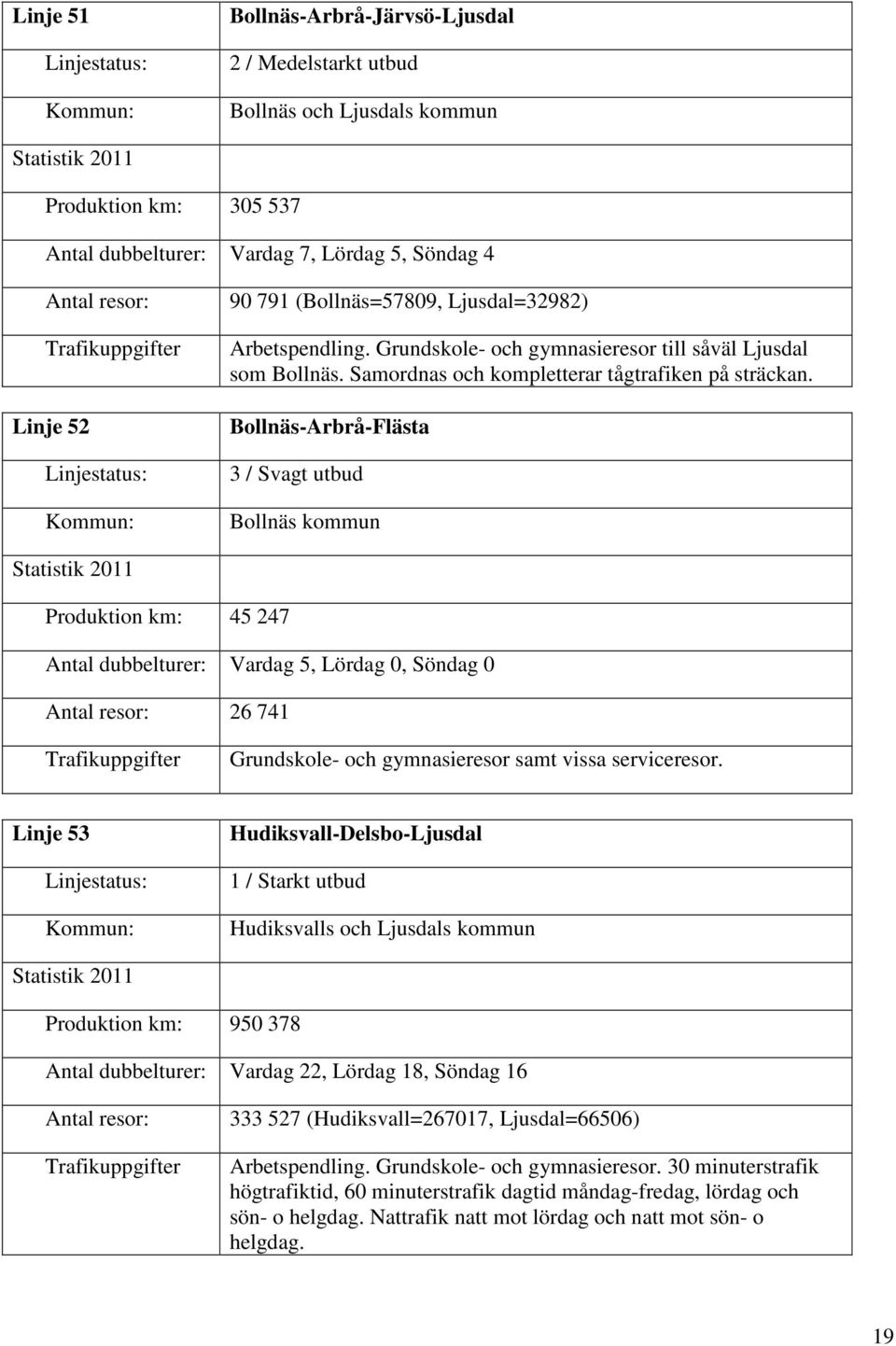 | Linje 51 | Bollnäs-Arbrå-Järvsö-Ljusdal |
|---|---|
| Linjestatus: | 2 / Medelstarkt utbud |
| Kommun: | Bollnäs och Ljusdals kommun |
| Statistik 2011 | |
| Produktion km: | 305 537 |
| Antal dubbelturer: | Vardag 7, Lördag 5, Söndag 4 |
| Antal resor: | 90 791 (Bollnäs=57809, Ljusdal=32982) |
| Trafikuppgifter | Arbetspendling. Grundskole- och gymnasieresor till såväl Ljusdal som Bollnäs. Samordnas och kompletterar tågtrafiken på sträckan. |

| Linje 52 | Bollnäs-Arbrå-Flästa |
|---|---|
| Linjestatus: | 3 / Svagt utbud |
| Kommun: | Bollnäs kommun |
| Statistik 2011 | |
| Produktion km: | 45 247 |
| Antal dubbelturer: | Vardag 5, Lördag 0, Söndag 0 |
| Antal resor: | 26 741 |
| Trafikuppgifter | Grundskole- och gymnasieresor samt vissa serviceresor. |

| Linje 53 | Hudiksvall-Delsbo-Ljusdal |
|---|---|
| Linjestatus: | 1 / Starkt utbud |
| Kommun: | Hudiksvalls och Ljusdals kommun |
| Statistik 2011 | |
| Produktion km: | 950 378 |
| Antal dubbelturer: | Vardag 22, Lördag 18, Söndag 16 |
| Antal resor: | 333 527 (Hudiksvall=267017, Ljusdal=66506) |
| Trafikuppgifter | Arbetspendling. Grundskole- och gymnasieresor. 30 minuterstrafik högtrafiktid, 60 minuterstrafik dagtid måndag-fredag, lördag och sön- o helgdag. Nattrafik natt mot lördag och natt mot sön- o helgdag. |

19